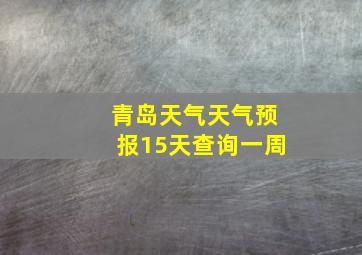 青岛天气天气预报15天查询一周